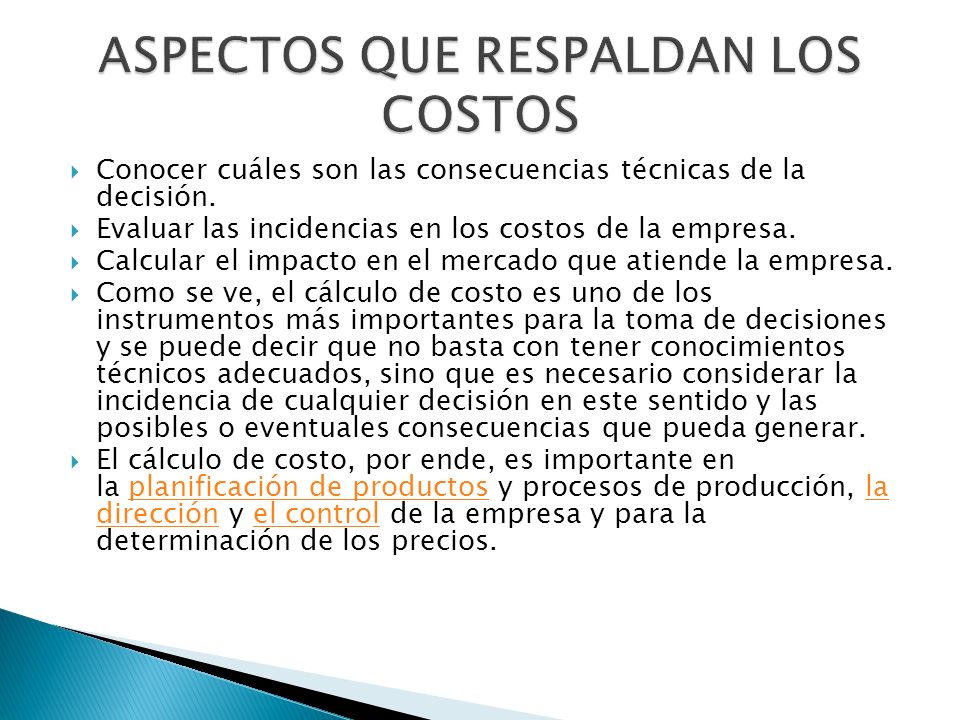 ASPECTOS QUE RESPALDAN LOS COSTOS

Conocer cuáles son las consecuencias técnicas de la decisión.

Evaluar las incidencias en los costos de la empresa.

Calcular el impacto en el mercado que atiende la empresa.

Como se ve, el cálculo de costo es uno de los instrumentos más importantes para la toma de decisiones y se puede decir que no basta con tener conocimientos técnicos adecuados, sino que es necesario considerar la incidencia de cualquier decisión en este sentido y las posibles o eventuales consecuencias que pueda generar.

El cálculo de costo, por ende, es importante en la planificación de productos y procesos de producción, la dirección y el control de la empresa y para la determinación de los precios.